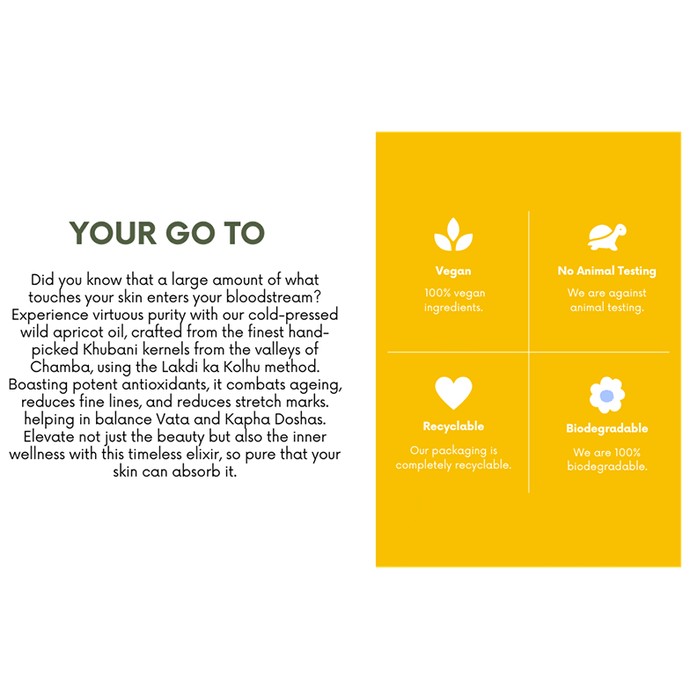 YOUR GO TO

Did you know that a large amount of what touches your skin enters your bloodstream? Experience virtuous purity with our cold-pressed wild apricot oil, crafted from the finest hand-picked Khubani kernels from the valleys of Chamba, using the Lakdi ka Kolhu method. Boasting potent antioxidants, it combats ageing, reduces fine lines, and reduces stretch marks. helping in balance Vata and Kapha Doshas. Elevate not just the beauty but also the inner wellness with this timeless elixir, so pure that your skin can absorb it.

Vegan
100% vegan ingredients.

No Animal Testing
We are against animal testing.

Recyclable
Our packaging is completely recyclable.

Biodegradable
We are 100% biodegradable.